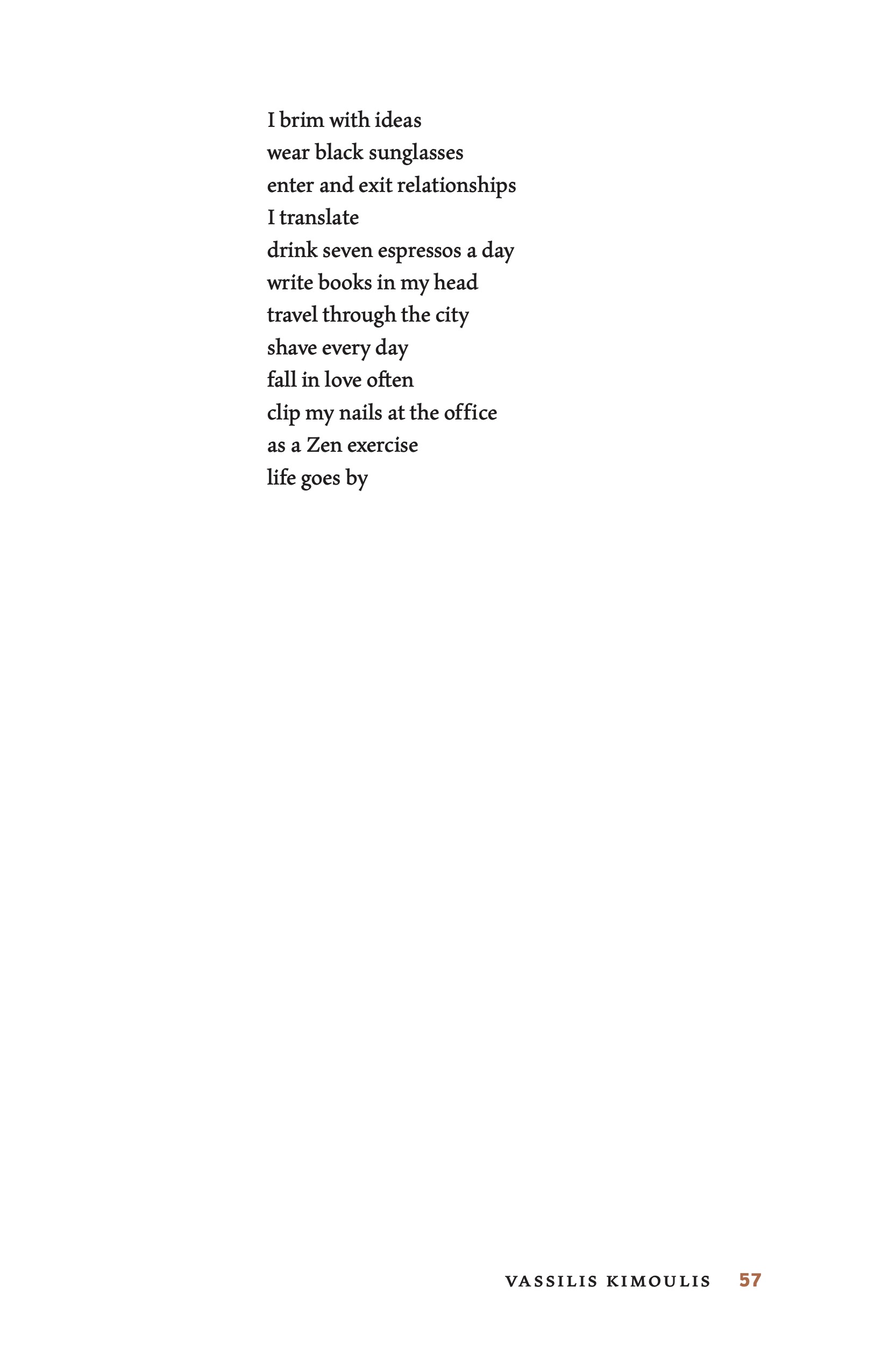 I brim with ideas
wear black sunglasses
enter and exit relationships
I translate
drink seven espressos a day
write books in my head
travel through the city
shave every day
fall in love often
clip my nails at the office
as a Zen exercise
life goes by

VASSILIS KIMOULIS 57